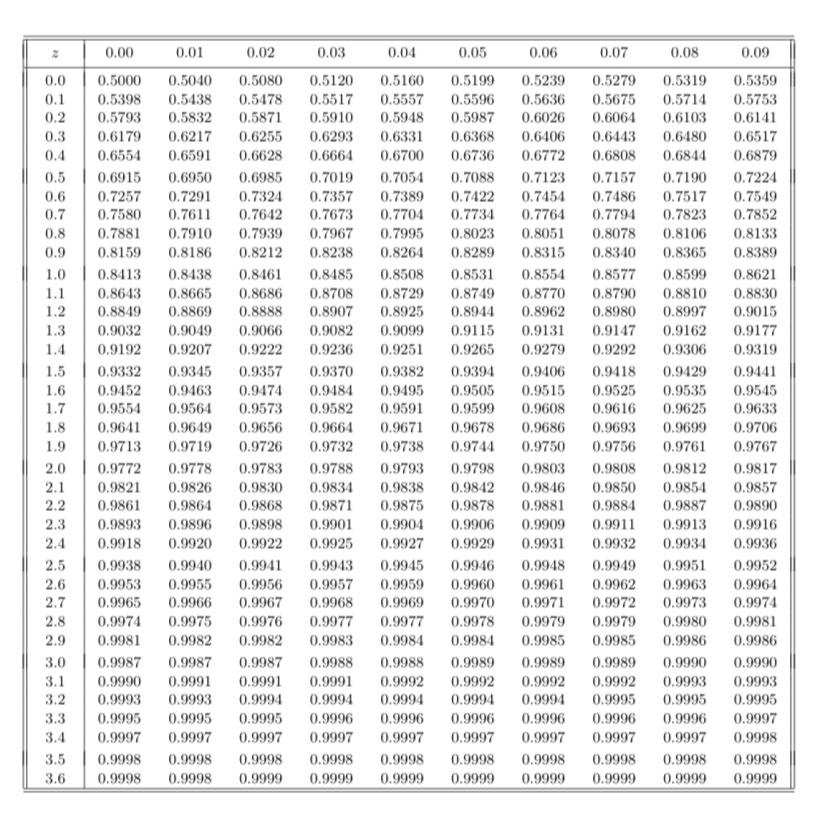 | $z$ | 0.00 | 0.01 | 0.02 | 0.03 | 0.04 | 0.05 | 0.06 | 0.07 | 0.08 | 0.09 |
|---|---|---|---|---|---|---|---|---|---|---|
| 0.0 | 0.5000 | 0.5040 | 0.5080 | 0.5120 | 0.5160 | 0.5199 | 0.5239 | 0.5279 | 0.5319 | 0.5359 |
| 0.1 | 0.5398 | 0.5438 | 0.5478 | 0.5517 | 0.5557 | 0.5596 | 0.5636 | 0.5675 | 0.5714 | 0.5753 |
| 0.2 | 0.5793 | 0.5832 | 0.5871 | 0.5910 | 0.5948 | 0.5987 | 0.6026 | 0.6064 | 0.6103 | 0.6141 |
| 0.3 | 0.6179 | 0.6217 | 0.6255 | 0.6293 | 0.6331 | 0.6368 | 0.6406 | 0.6443 | 0.6480 | 0.6517 |
| 0.4 | 0.6554 | 0.6591 | 0.6628 | 0.6664 | 0.6700 | 0.6736 | 0.6772 | 0.6808 | 0.6844 | 0.6879 |
| 0.5 | 0.6915 | 0.6950 | 0.6985 | 0.7019 | 0.7054 | 0.7088 | 0.7123 | 0.7157 | 0.7190 | 0.7224 |
| 0.6 | 0.7257 | 0.7291 | 0.7324 | 0.7357 | 0.7389 | 0.7422 | 0.7454 | 0.7486 | 0.7517 | 0.7549 |
| 0.7 | 0.7580 | 0.7611 | 0.7642 | 0.7673 | 0.7704 | 0.7734 | 0.7764 | 0.7794 | 0.7823 | 0.7852 |
| 0.8 | 0.7881 | 0.7910 | 0.7939 | 0.7967 | 0.7995 | 0.8023 | 0.8051 | 0.8078 | 0.8106 | 0.8133 |
| 0.9 | 0.8159 | 0.8186 | 0.8212 | 0.8238 | 0.8264 | 0.8289 | 0.8315 | 0.8340 | 0.8365 | 0.8389 |
| 1.0 | 0.8413 | 0.8438 | 0.8461 | 0.8485 | 0.8508 | 0.8531 | 0.8554 | 0.8577 | 0.8599 | 0.8621 |
| 1.1 | 0.8643 | 0.8665 | 0.8686 | 0.8708 | 0.8729 | 0.8749 | 0.8770 | 0.8790 | 0.8810 | 0.8830 |
| 1.2 | 0.8849 | 0.8869 | 0.8888 | 0.8907 | 0.8925 | 0.8944 | 0.8962 | 0.8980 | 0.8997 | 0.9015 |
| 1.3 | 0.9032 | 0.9049 | 0.9066 | 0.9082 | 0.9099 | 0.9115 | 0.9131 | 0.9147 | 0.9162 | 0.9177 |
| 1.4 | 0.9192 | 0.9207 | 0.9222 | 0.9236 | 0.9251 | 0.9265 | 0.9279 | 0.9292 | 0.9306 | 0.9319 |
| 1.5 | 0.9332 | 0.9345 | 0.9357 | 0.9370 | 0.9382 | 0.9394 | 0.9406 | 0.9418 | 0.9429 | 0.9441 |
| 1.6 | 0.9452 | 0.9463 | 0.9474 | 0.9484 | 0.9495 | 0.9505 | 0.9515 | 0.9525 | 0.9535 | 0.9545 |
| 1.7 | 0.9554 | 0.9564 | 0.9573 | 0.9582 | 0.9591 | 0.9599 | 0.9608 | 0.9616 | 0.9625 | 0.9633 |
| 1.8 | 0.9641 | 0.9649 | 0.9656 | 0.9664 | 0.9671 | 0.9678 | 0.9686 | 0.9693 | 0.9699 | 0.9706 |
| 1.9 | 0.9713 | 0.9719 | 0.9726 | 0.9732 | 0.9738 | 0.9744 | 0.9750 | 0.9756 | 0.9761 | 0.9767 |
| 2.0 | 0.9772 | 0.9778 | 0.9783 | 0.9788 | 0.9793 | 0.9798 | 0.9803 | 0.9808 | 0.9812 | 0.9817 |
| 2.1 | 0.9821 | 0.9826 | 0.9830 | 0.9834 | 0.9838 | 0.9842 | 0.9846 | 0.9850 | 0.9854 | 0.9857 |
| 2.2 | 0.9861 | 0.9864 | 0.9868 | 0.9871 | 0.9875 | 0.9878 | 0.9881 | 0.9884 | 0.9887 | 0.9890 |
| 2.3 | 0.9893 | 0.9896 | 0.9898 | 0.9901 | 0.9904 | 0.9906 | 0.9909 | 0.9911 | 0.9913 | 0.9916 |
| 2.4 | 0.9918 | 0.9920 | 0.9922 | 0.9925 | 0.9927 | 0.9929 | 0.9931 | 0.9932 | 0.9934 | 0.9936 |
| 2.5 | 0.9938 | 0.9940 | 0.9941 | 0.9943 | 0.9945 | 0.9946 | 0.9948 | 0.9949 | 0.9951 | 0.9952 |
| 2.6 | 0.9953 | 0.9955 | 0.9956 | 0.9957 | 0.9959 | 0.9960 | 0.9961 | 0.9962 | 0.9963 | 0.9964 |
| 2.7 | 0.9965 | 0.9966 | 0.9967 | 0.9968 | 0.9969 | 0.9970 | 0.9971 | 0.9972 | 0.9973 | 0.9974 |
| 2.8 | 0.9974 | 0.9975 | 0.9976 | 0.9977 | 0.9977 | 0.9978 | 0.9979 | 0.9979 | 0.9980 | 0.9981 |
| 2.9 | 0.9981 | 0.9982 | 0.9982 | 0.9983 | 0.9984 | 0.9984 | 0.9985 | 0.9985 | 0.9986 | 0.9986 |
| 3.0 | 0.9987 | 0.9987 | 0.9987 | 0.9988 | 0.9988 | 0.9989 | 0.9989 | 0.9989 | 0.9990 | 0.9990 |
| 3.1 | 0.9990 | 0.9991 | 0.9991 | 0.9991 | 0.9992 | 0.9992 | 0.9992 | 0.9992 | 0.9993 | 0.9993 |
| 3.2 | 0.9993 | 0.9993 | 0.9994 | 0.9994 | 0.9994 | 0.9994 | 0.9994 | 0.9995 | 0.9995 | 0.9995 |
| 3.3 | 0.9995 | 0.9995 | 0.9995 | 0.9996 | 0.9996 | 0.9996 | 0.9996 | 0.9996 | 0.9996 | 0.9997 |
| 3.4 | 0.9997 | 0.9997 | 0.9997 | 0.9997 | 0.9997 | 0.9997 | 0.9997 | 0.9997 | 0.9997 | 0.9998 |
| 3.5 | 0.9998 | 0.9998 | 0.9998 | 0.9998 | 0.9998 | 0.9998 | 0.9998 | 0.9998 | 0.9998 | 0.9998 |
| 3.6 | 0.9998 | 0.9998 | 0.9999 | 0.9999 | 0.9999 | 0.9999 | 0.9999 | 0.9999 | 0.9999 | 0.9999 |